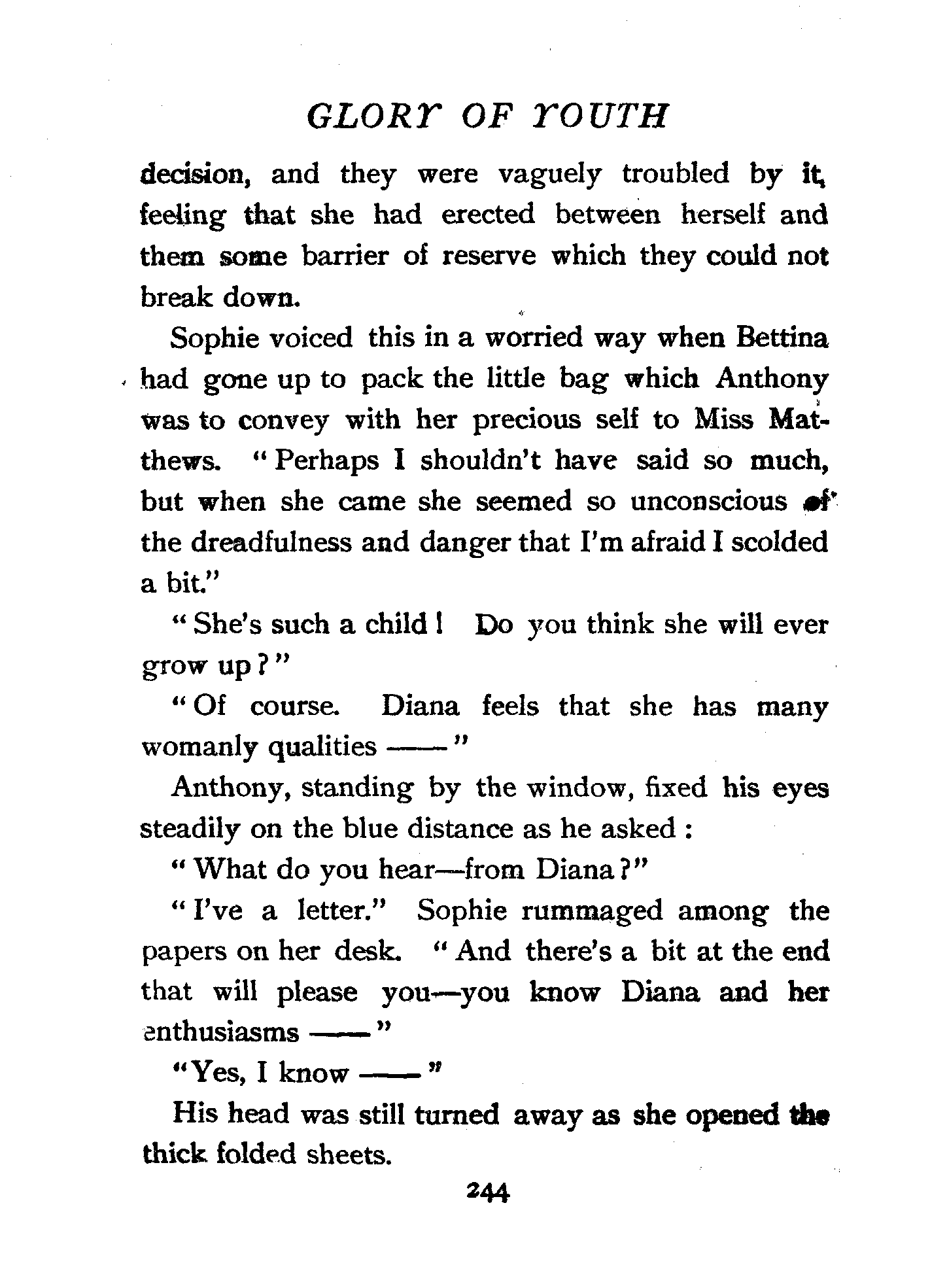 GLORY OF YOUTH

decision, and they were vaguely troubled by it, feeling that she had erected between herself and them some barrier of reserve which they could not break down.

Sophie voiced this in a worried way when Bettina had gone up to pack the little bag which Anthony was to convey with her precious self to Miss Matthews. "Perhaps I shouldn't have said so much, but when she came she seemed so unconscious of the dreadfulness and danger that I'm afraid I scolded a bit."

"She's such a child! Do you think she will ever grow up?"

"Of course. Diana feels that she has many womanly qualities ——"

Anthony, standing by the window, fixed his eyes steadily on the blue distance as he asked:

"What do you hear—from Diana?"

"I've a letter." Sophie rummaged among the papers on her desk. "And there's a bit at the end that will please you—you know Diana and her enthusiasms ——"

"Yes, I know ——"

His head was still turned away as she opened the thick folded sheets.

244